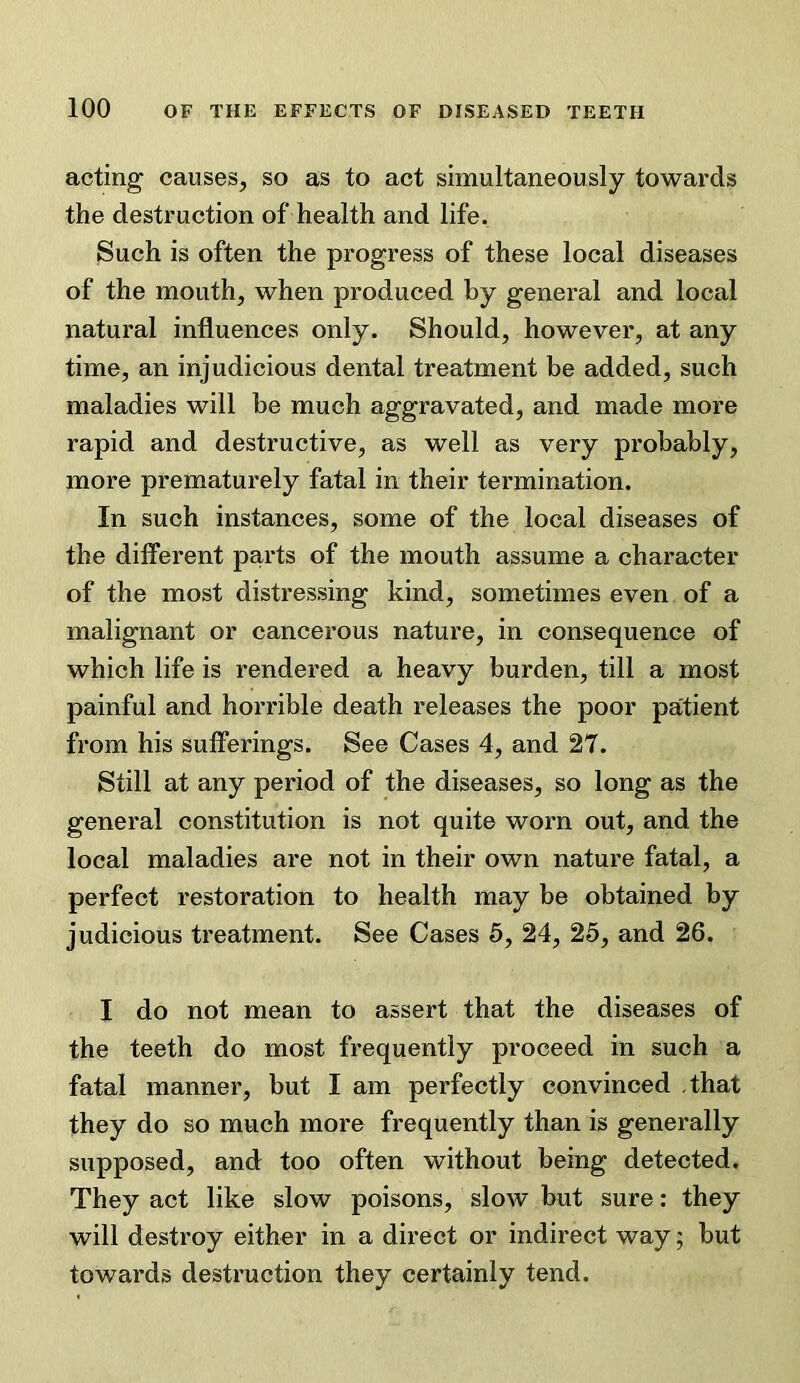 100 OF THE EFFECTS OF DISEASED TEETH

acting causes, so as to act simultaneously towards the destruction of health and life.

Such is often the progress of these local diseases of the mouth, when produced by general and local natural influences only. Should, however, at any time, an injudicious dental treatment be added, such maladies will be much aggravated, and made more rapid and destructive, as well as very probably, more prematurely fatal in their termination.

In such instances, some of the local diseases of the different parts of the mouth assume a character of the most distressing kind, sometimes even of a malignant or cancerous nature, in consequence of which life is rendered a heavy burden, till a most painful and horrible death releases the poor patient from his sufferings. See Cases 4, and 27.

Still at any period of the diseases, so long as the general constitution is not quite worn out, and the local maladies are not in their own nature fatal, a perfect restoration to health may be obtained by judicious treatment. See Cases 5, 24, 25, and 26.

I do not mean to assert that the diseases of the teeth do most frequently proceed in such a fatal manner, but I am perfectly convinced that they do so much more frequently than is generally supposed, and too often without being detected. They act like slow poisons, slow but sure: they will destroy either in a direct or indirect way; but towards destruction they certainly tend.